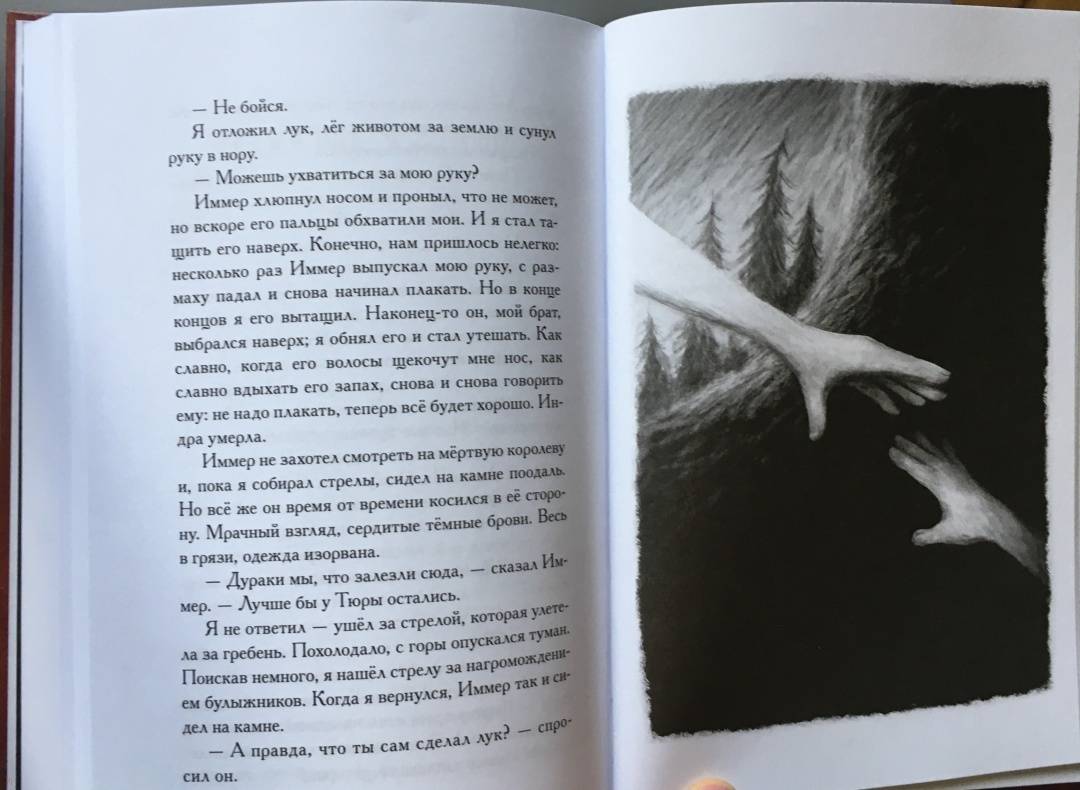 — Не бойся.

Я отложил лук, лёг животом за землю и сунул руку в нору.

— Можешь ухватиться за мою руку?

Иммер хлюпнул носом и проныл, что не может, но вскоре его пальцы обхватили мои. И я стал тащить его наверх. Конечно, нам пришлось нелегко: несколько раз Иммер выпускал мою руку, с размаху падал и снова начинал плакать. Но в конце концов я его вытащил. Наконец-то он, мой брат, выбрался наверх; я обнял его и стал утешать. Как славно, когда его волосы щекочут мне нос, как славно вдыхать его запах, снова и снова говорить ему: не надо плакать, теперь всё будет хорошо. Индра умерла.

Иммер не захотел смотреть на мёртвую королеву и, пока я собирал стрелы, сидел на камне поодаль. Но всё же он время от времени косился в её сторону. Мрачный взгляд, сердитые тёмные брови. Весь в грязи, одежда изорвана.

— Дураки мы, что залезли сюда, — сказал Иммер. — Лучше бы у Тюры остались.

Я не ответил — ушёл за стрелой, которая улетела за гребень. Похолодало, с горы опускался туман. Поискав немного, я нашёл стрелу за нагромождением булыжников. Когда я вернулся, Иммер так и сидел на камне.

— А правда, что ты сам сделал лук? — спросил он.